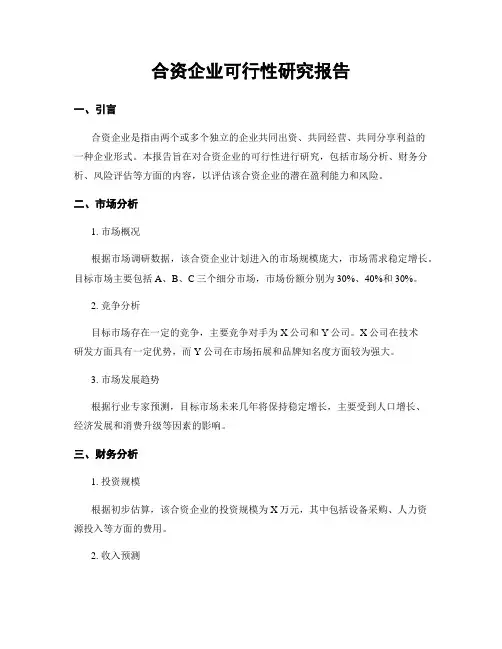 合资企业可行性研究报告

一、引言

合资企业是指由两个或多个独立的企业共同出资、共同经营、共同分享利益的一种企业形式。本报告旨在对合资企业的可行性进行研究，包括市场分析、财务分析、风险评估等方面的内容，以评估该合资企业的潜在盈利能力和风险。

二、市场分析

1. 市场概况

根据市场调研数据，该合资企业计划进入的市场规模庞大，市场需求稳定增长。目标市场主要包括 A、B、C 三个细分市场，市场份额分别为 30%、40%和 30%。

2. 竞争分析

目标市场存在一定的竞争，主要竞争对手为 X 公司和 Y 公司。X 公司在技术研发方面具有一定优势，而 Y 公司在市场拓展和品牌知名度方面较为强大。

3. 市场发展趋势

根据行业专家预测，目标市场未来几年将保持稳定增长，主要受到人口增长、经济发展和消费升级等因素的影响。

三、财务分析

1. 投资规模

根据初步估算，该合资企业的投资规模为 X 万元，其中包括设备采购、人力资源投入等方面的费用。

2. 收入预测